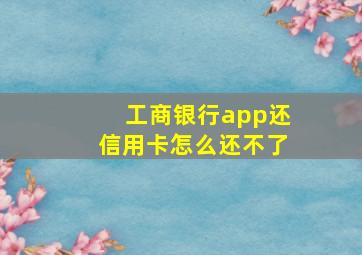 工商银行app还信用卡怎么还不了